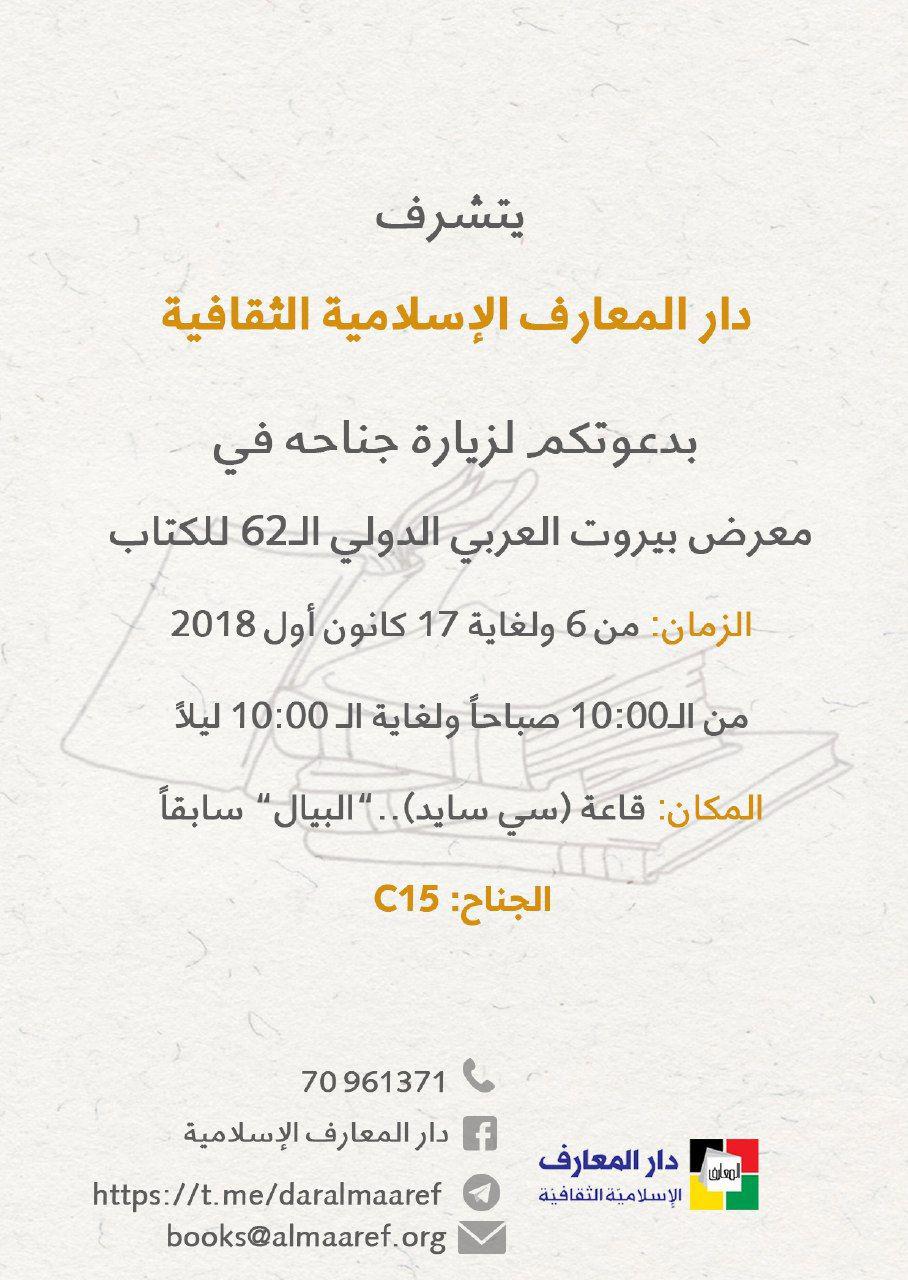 يتشرف

دار المعارف الإسلامية الثقافية

بدعوتكم لزيارة جناحه في

معرض بيروت العربي الدولي الـ62 للكتاب

الزمان: من 6 ولغاية 17 كانون أول 2018

من الـ10:00 صباحاً ولغاية الـ 10:00 ليلاً

المكان: قاعة (سي سايد).. "البيال" سابقاً

الجناح: C15

70 961371

دار المعارف الإسلامية

https://t.me/daralmaaref

books@almaaref.org

دار المعارف
الإسلامية الثقافية